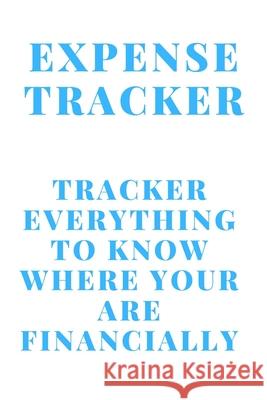 EXPENSE TRACKER

TRACKER EVERYTHING TO KNOW WHERE YOUR ARE FINANCIALLY

Kraina Książek